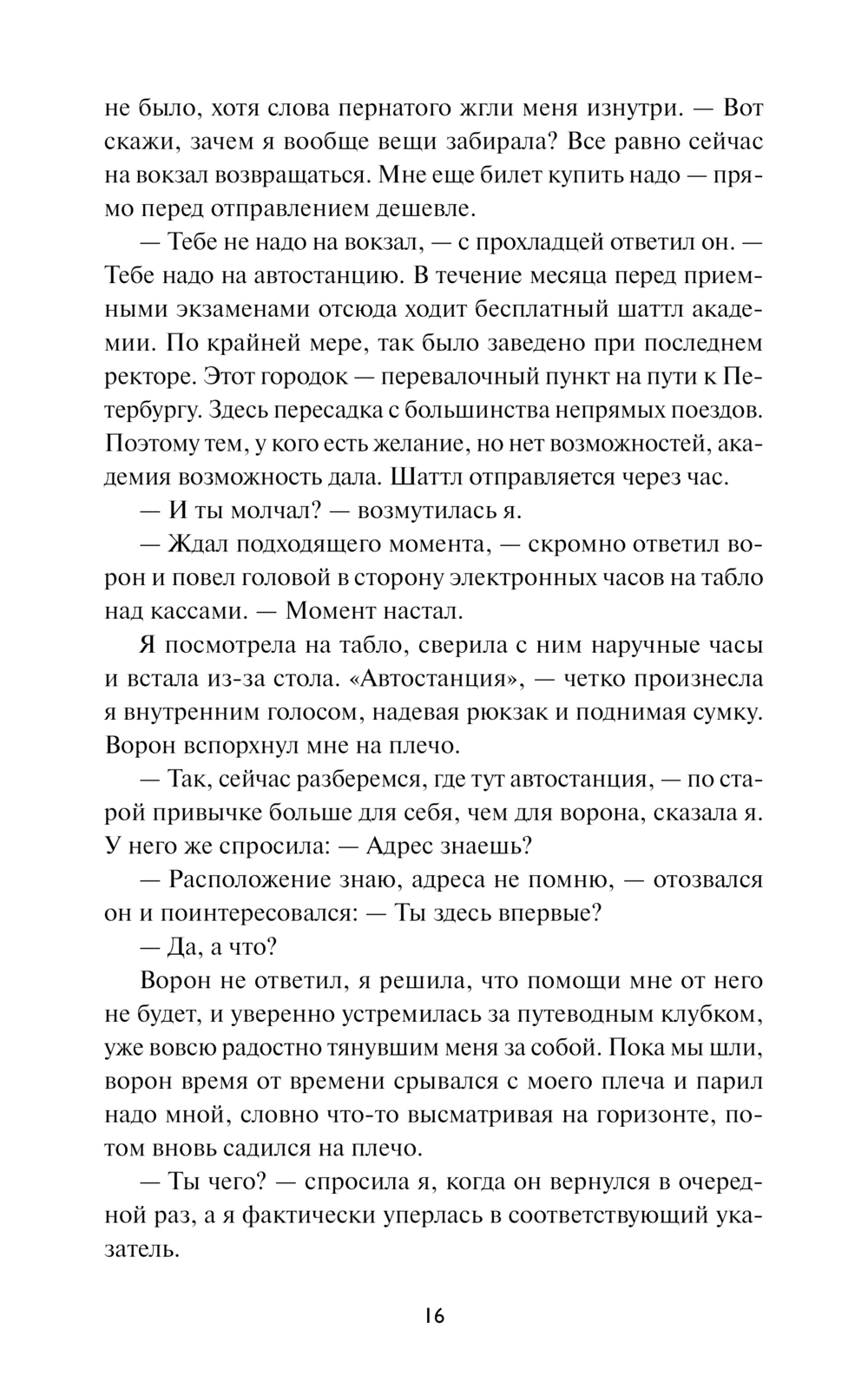 не было, хотя слова пернатого жгли меня изнутри. — Вот скажи, зачем я вообще вещи забирала? Все равно сейчас на вокзал возвращаться. Мне еще билет купить надо — прямо перед отправлением дешевле.

— Тебе не надо на вокзал, — с прохладцей ответил он. — Тебе надо на автостанцию. В течение месяца перед приемными экзаменами отсюда ходит бесплатный шаттл академии. По крайней мере, так было заведено при последнем ректоре. Этот городок — перевалочный пункт на пути к Петербургу. Здесь пересадка с большинства непрямых поездов. Поэтому тем, у кого есть желание, но нет возможностей, академия возможность дала. Шаттл отправляется через час.

— И ты молчал? — возмутилась я.

— Ждал подходящего момента, — скромно ответил ворон и повел головой в сторону электронных часов на табло над кассами. — Момент настал.

Я посмотрела на табло, сверила с ним наручные часы и встала из-за стола. «Автостанция», — четко произнесла я внутренним голосом, надевая рюкзак и поднимая сумку. Ворон вспорхнул мне на плечо.

— Так, сейчас разберемся, где тут автостанция, — по старой привычке больше для себя, чем для ворона, сказала я. У него же спросила: — Адрес знаешь?

— Расположение знаю, адреса не помню, — отозвался он и поинтересовался: — Ты здесь впервые?

— Да, а что?

Ворон не ответил, я решила, что помощи мне от него не будет, и уверенно устремилась за путеводным клубком, уже вовсю радостно тянувшим меня за собой. Пока мы шли, ворон время от времени срывался с моего плеча и парил надо мной, словно что-то высматривая на горизонте, потом вновь садился на плечо.

— Ты чего? — спросила я, когда он вернулся в очередной раз, а я фактически уперлась в соответствующий указатель.

16